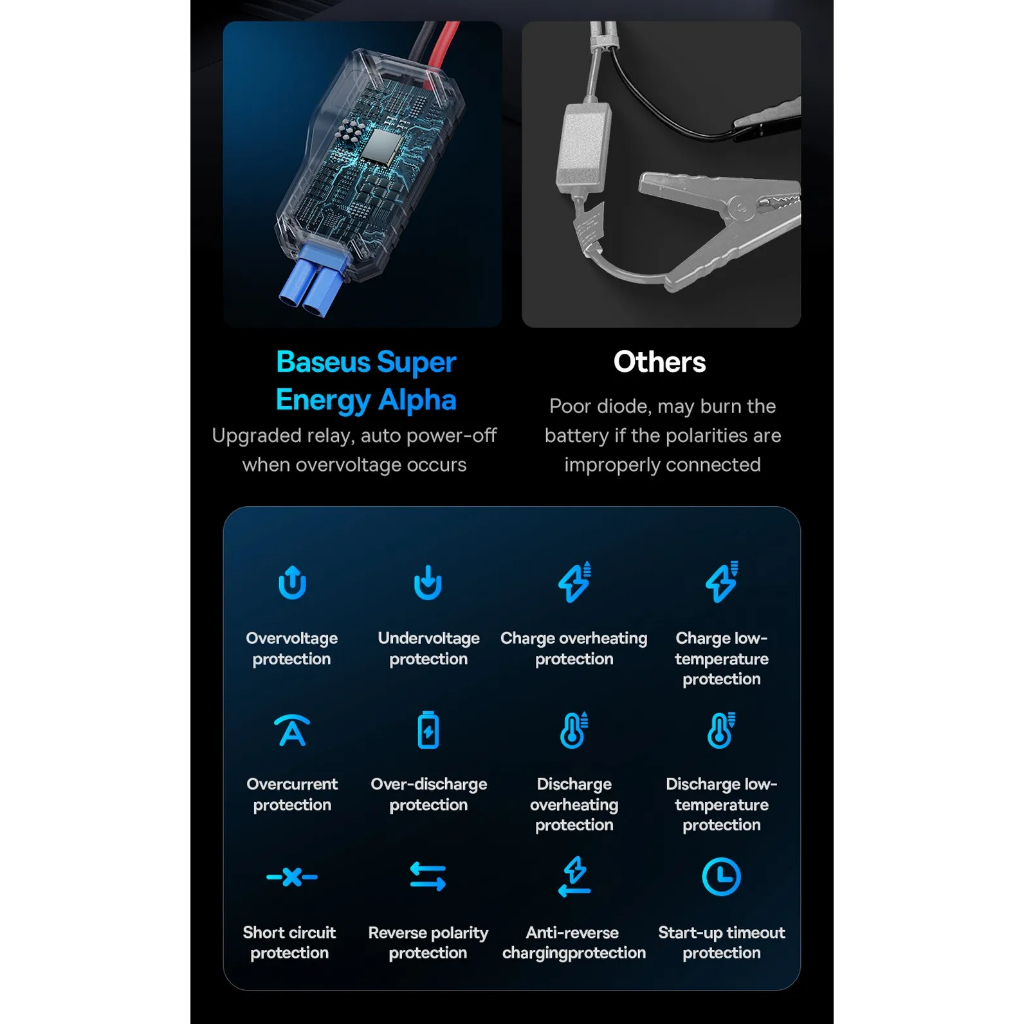 Baseus Super Energy Alpha

Upgraded relay, auto power-off when overvoltage occurs

Others

Poor diode, may burn the battery if the polarities are improperly connected

Overvoltage protection

Undervoltage protection

Charge overheating protection

Charge low-temperature protection

Overcurrent protection

Over-discharge protection

Discharge overheating protection

Discharge low-temperature protection

Short circuit protection

Reverse polarity protection

Anti-reverse chargingprotection

Start-up timeout protection